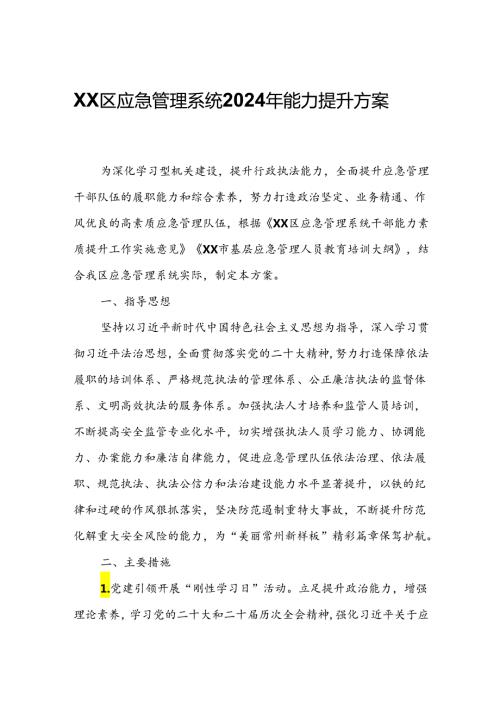 XX区应急管理系统2024年能力提升方案

为深化学习型机关建设，提升行政执法能力，全面提升应急管理干部队伍的履职能力和综合素养，努力打造政治坚定、业务精通、作风优良的高素质应急管理队伍，根据《XX区应急管理系统干部能力素质提升工作实施意见》《XX市基层应急管理人员教育培训大纲》，结合我区应急管理系统实际，制定本方案。

一、指导思想

坚持以习近平新时代中国特色社会主义思想为指导，深入学习贯彻习近平法治思想，全面贯彻落实党的二十大精神，努力打造保障依法履职的培训体系、严格规范执法的管理体系、公正廉洁执法的监督体系、文明高效执法的服务体系。加强执法人才培养和监管人员培训，不断提高安全监管专业化水平，切实增强执法人员学习能力、协调能力、办案能力和廉洁自律能力，促进应急管理队伍依法治理、依法履职、规范执法、执法公信力和法治建设能力水平显著提升，以铁的纪律和过硬的作风狠抓落实，坚决防范遏制重特大事故，不断提升防范化解重大安全风险的能力，为“美丽常州新样板”精彩篇章保驾护航。

二、主要措施

1.党建引领开展“刚性学习日”活动。立足提升政治能力，增强理论素养，学习党的二十大和二十届历次全会精神，强化习近平关于应